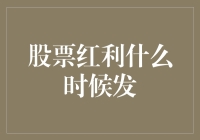 股票红利什么时候发